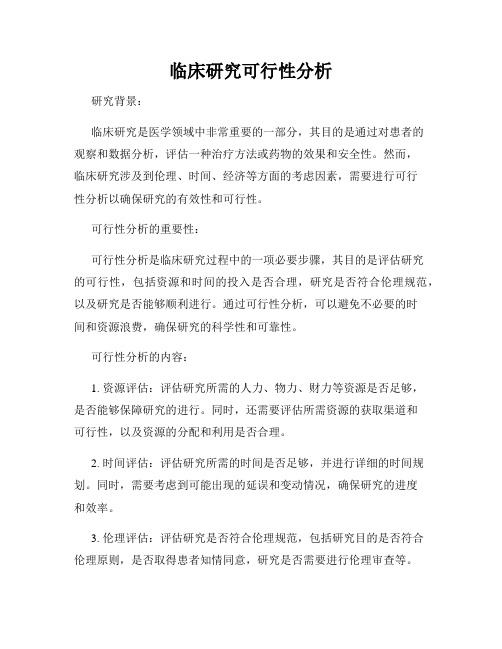 临床研究可行性分析

研究背景：

临床研究是医学领域中非常重要的一部分，其目的是通过对患者的观察和数据分析，评估一种治疗方法或药物的效果和安全性。然而，临床研究涉及到伦理、时间、经济等方面的考虑因素，需要进行可行性分析以确保研究的有效性和可行性。

可行性分析的重要性：

可行性分析是临床研究过程中的一项必要步骤，其目的是评估研究的可行性，包括资源和时间的投入是否合理，研究是否符合伦理规范，以及研究是否能够顺利进行。通过可行性分析，可以避免不必要的时间和资源浪费，确保研究的科学性和可靠性。

可行性分析的内容：

1. 资源评估：评估研究所需的人力、物力、财力等资源是否足够，是否能够保障研究的进行。同时，还需要评估所需资源的获取渠道和可行性，以及资源的分配和利用是否合理。

2. 时间评估：评估研究所需的时间是否足够，并进行详细的时间规划。同时，需要考虑到可能出现的延误和变动情况，确保研究的进度和效率。

3. 伦理评估：评估研究是否符合伦理规范，包括研究目的是否符合伦理原则，是否取得患者知情同意，研究是否需要进行伦理审查等。